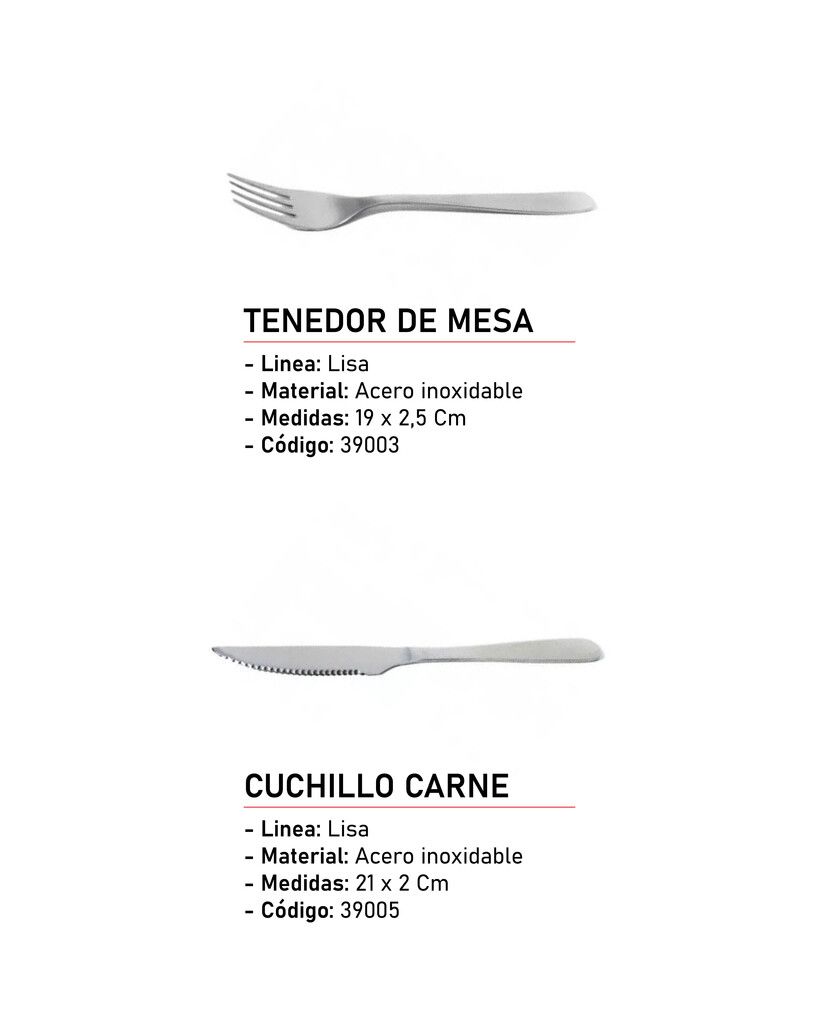 TENEDOR DE MESA

- Linea: Lisa
- Material: Acero inoxidable
- Medidas: 19 x 2,5 Cm
- Código: 39003

CUCHILLO CARNE

- Linea: Lisa
- Material: Acero inoxidable
- Medidas: 21 x 2 Cm
- Código: 39005